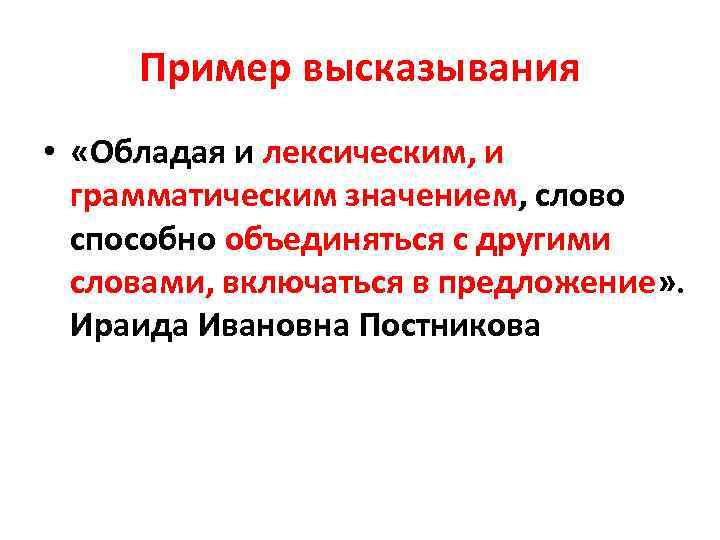 Пример высказывания

• «Обладая и лексическим, и грамматическим значением, слово способно объединяться с другими словами, включаться в предложение». Ираида Ивановна Постникова